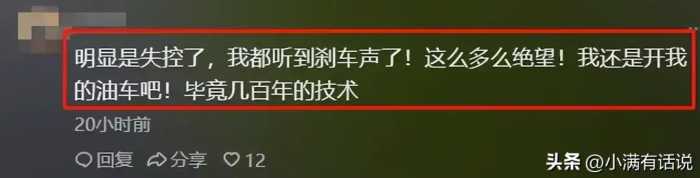 明显是失控了，我都听到刹车声了！这么多么绝望！我还是开我的油车吧！毕竟几百年的技术

20小时前

回复 分享 12

头条 @小满有话说